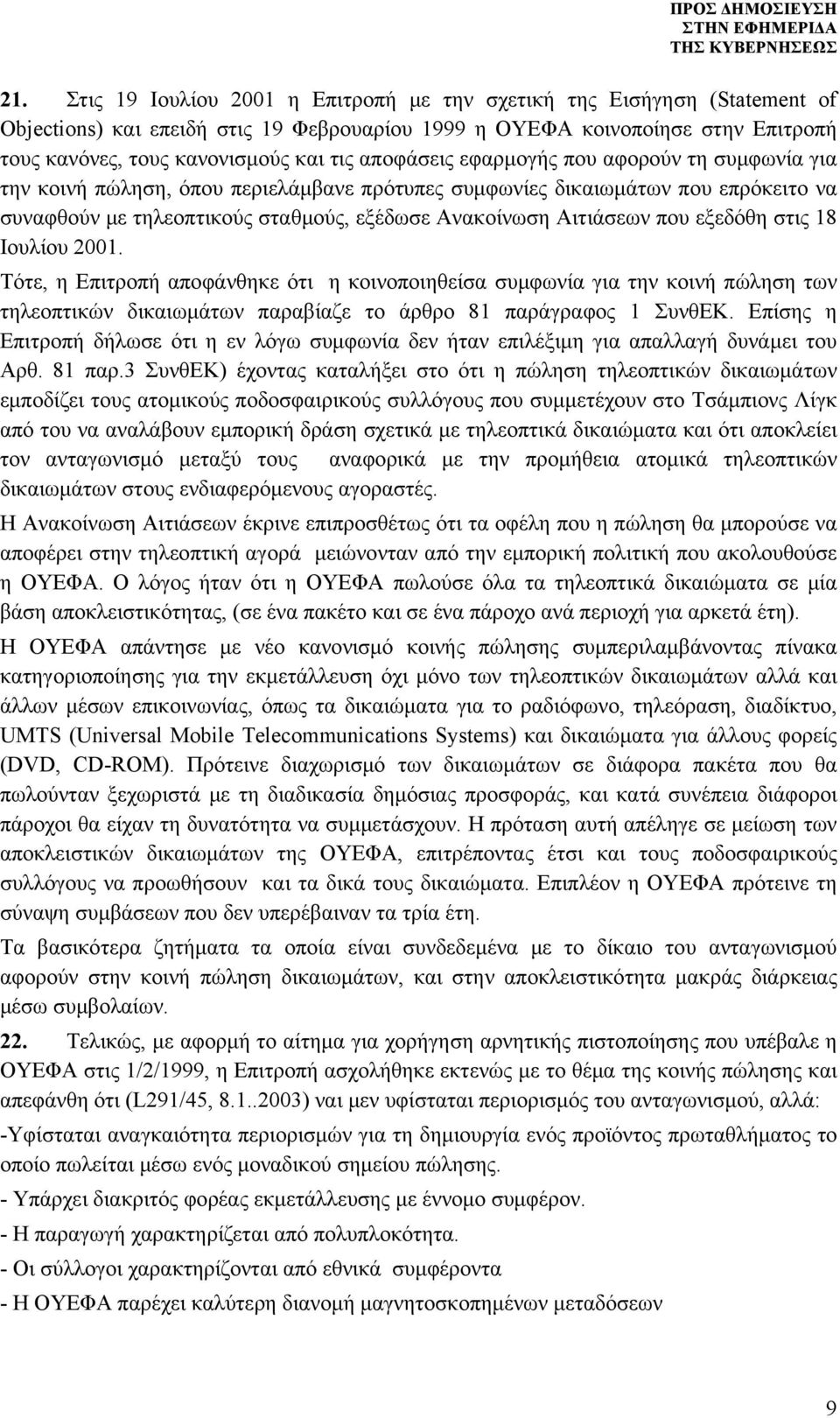 ΠΡΟΣ ΔΗΜΟΣΙΕΥΣΗ
ΣΤΗΝ ΕΦΗΜΕΡΙΔΑ
ΤΗΣ ΚΥΒΕΡΝΗΣΕΩΣ

21. Στις 19 Ιουλίου 2001 η Επιτροπή με την σχετική της Εισήγηση (Statement of Objections) και επειδή στις 19 Φεβρουαρίου 1999 η ΟΥΕΦΑ κοινοποίησε στην Επιτροπή τους κανόνες, τους κανονισμούς και τις αποφάσεις εφαρμογής που αφορούν τη συμφωνία για την κοινή πώληση, όπου περιελάμβανε πρότυπες συμφωνίες δικαιωμάτων που επρόκειτο να συναφθούν με τηλεοπτικούς σταθμούς, εξέδωσε Ανακοίνωση Αιτιάσεων που εξεδόθη στις 18 Ιουλίου 2001.

Τότε, η Επιτροπή αποφάνθηκε ότι η κοινοποιηθείσα συμφωνία για την κοινή πώληση των τηλεοπτικών δικαιωμάτων παραβίαζε το άρθρο 81 παράγραφος 1 ΣυνθΕΚ. Επίσης η Επιτροπή δήλωσε ότι η εν λόγω συμφωνία δεν ήταν επιλέξιμη για απαλλαγή δυνάμει του Αρθ. 81 παρ.3 ΣυνθΕΚ) έχοντας καταλήξει στο ότι η πώληση τηλεοπτικών δικαιωμάτων εμποδίζει τους ατομικούς ποδοσφαιρικούς συλλόγους που συμμετέχουν στο Τσάμπιονς Λίγκ από του να αναλάβουν εμπορική δράση σχετικά με τηλεοπτικά δικαιώματα και ότι αποκλείει τον ανταγωνισμό μεταξύ τους αναφορικά με την προμήθεια ατομικά τηλεοπτικών δικαιωμάτων στους ενδιαφερόμενους αγοραστές.

Η Ανακοίνωση Αιτιάσεων έκρινε επιπροσθέτως ότι τα οφέλη που η πώληση θα μπορούσε να αποφέρει στην τηλεοπτική αγορά μειώνονταν από την εμπορική πολιτική που ακολουθούσε η ΟΥΕΦΑ. Ο λόγος ήταν ότι η ΟΥΕΦΑ πωλούσε όλα τα τηλεοπτικά δικαιώματα σε μία βάση αποκλειστικότητας, (σε ένα πακέτο και σε ένα πάροχο ανά περιοχή για αρκετά έτη).

Η ΟΥΕΦΑ απάντησε με νέο κανονισμό κοινής πώλησης συμπεριλαμβάνοντας πίνακα κατηγοριοποίησης για την εκμετάλλευση όχι μόνο των τηλεοπτικών δικαιωμάτων αλλά και άλλων μέσων επικοινωνίας, όπως τα δικαιώματα για το ραδιόφωνο, τηλεόραση, διαδίκτυο, UMTS (Universal Mobile Telecommunications Systems) και δικαιώματα για άλλους φορείς (DVD, CD-ROM). Πρότεινε διαχωρισμό των δικαιωμάτων σε διάφορα πακέτα που θα πωλούνταν ξεχωριστά με τη διαδικασία δημόσιας προσφοράς, και κατά συνέπεια διάφοροι πάροχοι θα είχαν τη δυνατότητα να συμμετάσχουν. Η πρόταση αυτή απέληγε σε μείωση των αποκλειστικών δικαιωμάτων της ΟΥΕΦΑ, επιτρέποντας έτσι και τους ποδοσφαιρικούς συλλόγους να προωθήσουν και τα δικά τους δικαιώματα. Επιπλέον η ΟΥΕΦΑ πρότεινε τη σύναψη συμβάσεων που δεν υπερέβαιναν τα τρία έτη.

Τα βασικότερα ζητήματα τα οποία είναι συνδεδεμένα με το δίκαιο του ανταγωνισμού αφορούν στην κοινή πώληση δικαιωμάτων, και στην αποκλειστικότητα μακράς διάρκειας μέσω συμβολαίων.

22. Τελικώς, με αφορμή το αίτημα για χορήγηση αρνητικής πιστοποίησης που υπέβαλε η ΟΥΕΦΑ στις 1/2/1999, η Επιτροπή ασχολήθηκε εκτενώς με το θέμα της κοινής πώλησης και απεφάνθη ότι (L291/45, 8.1..2003) ναι μεν υφίσταται περιορισμός του ανταγωνισμού, αλλά:

-Υφίσταται αναγκαιότητα περιορισμών για τη δημιουργία ενός προϊόντος πρωταθλήματος το οποίο πωλείται μέσω ενός μοναδικού σημείου πώλησης.

- Υπάρχει διακριτός φορέας εκμετάλλευσης με έννομο συμφέρον.

- Η παραγωγή χαρακτηρίζεται από πολυπλοκότητα.

- Οι σύλλογοι χαρακτηρίζονται από εθνικά συμφέροντα

- Η ΟΥΕΦΑ παρέχει καλύτερη διανομή μαγνητοσκοπημένων μεταδόσεων

9